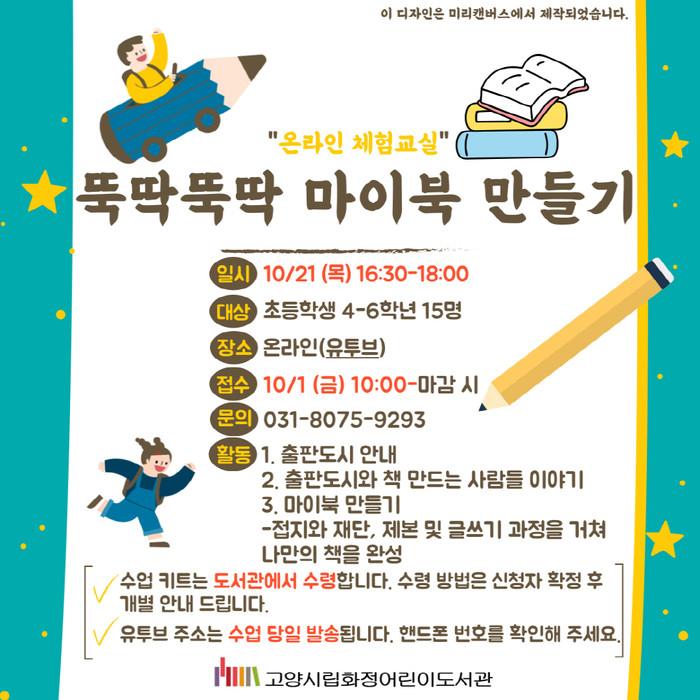 이 디자인은 미리캔버스에서 제작되었습니다.

"온라인 체험교실"

뚝딱뚝딱 마이북 만들기

일시 10/21 (목) 16:30-18:00

대상 초등학생 4-6학년 15명

장소 온라인(유투브)

접수 10/1 (금) 10:00-마감 시

문의 031-8075-9293

활동 1. 출판도시 안내
2. 출판도시와 책 만드는 사람들 이야기
3. 마이북 만들기
-접지와 재단, 제본 및 글쓰기 과정을 거쳐 나만의 책을 완성

✓ 수업 키트는 도서관에서 수령합니다. 수령 방법은 신청자 확정 후 개별 안내 드립니다.

✓ 유투브 주소는 수업 당일 발송됩니다. 핸드폰 번호를 확인해 주세요.

고양시립화정어린이도서관